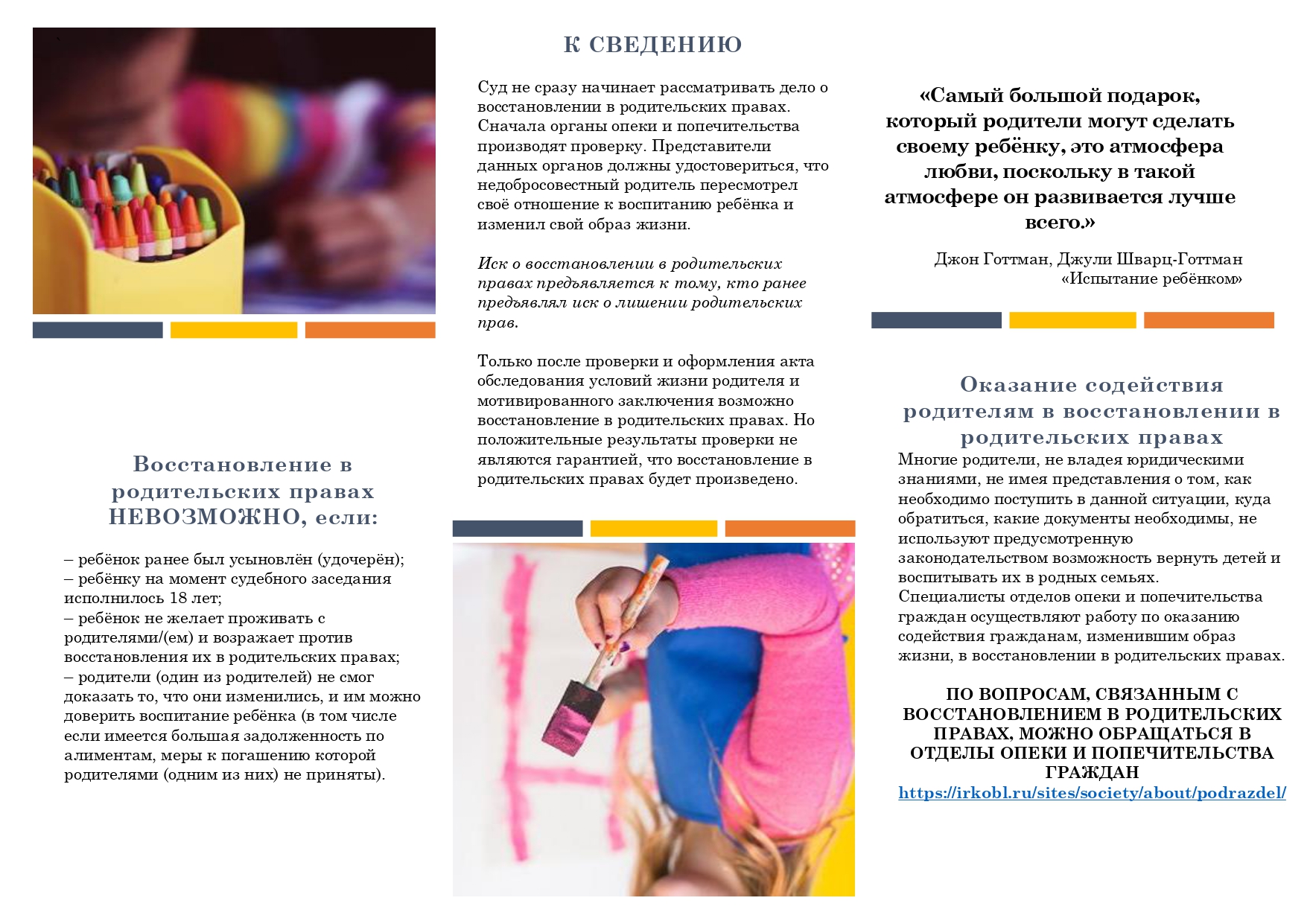 Восстановление в родительских правах НЕВОЗМОЖНО, если:

– ребёнок ранее был усыновлён (удочерён);
– ребёнку на момент судебного заседания исполнилось 18 лет;
– ребёнок не желает проживать с родителями/(ем) и возражает против восстановления их в родительских правах;
– родители (один из родителей) не смог доказать то, что они изменились, и им можно доверить воспитание ребёнка (в том числе если имеется большая задолженность по алиментам, меры к погашению которой родителями (одним из них) не приняты).

К СВЕДЕНИЮ

Суд не сразу начинает рассматривать дело о восстановлении в родительских правах. Сначала органы опеки и попечительства производят проверку. Представители данных органов должны удостовериться, что недобросовестный родитель пересмотрел своё отношение к воспитанию ребёнка и изменил свой образ жизни.

Иск о восстановлении в родительских правах предъявляется к тому, кто ранее предъявлял иск о лишении родительских прав.

Только после проверки и оформления акта обследования условий жизни родителя и мотивированного заключения возможно восстановление в родительских правах. Но положительные результаты проверки не являются гарантией, что восстановление в родительских правах будет произведено.

«Самый большой подарок, который родители могут сделать своему ребёнку, это атмосфера любви, поскольку в такой атмосфере он развивается лучше всего.»

Джон Готтман, Джули Шварц-Готтман
«Испытание ребёнком»

Оказание содействия родителям в восстановлении в родительских правах

Многие родители, не владея юридическими знаниями, не имея представления о том, как необходимо поступить в данной ситуации, куда обратиться, какие документы необходимы, не используют предусмотренную законодательством возможность вернуть детей и воспитывать их в родных семьях.
Специалисты отделов опеки и попечительства граждан осуществляют работу по оказанию содействия гражданам, изменившим образ жизни, в восстановлении в родительских правах.

ПО ВОПРОСАМ, СВЯЗАННЫМ С ВОССТАНОВЛЕНИЕМ В РОДИТЕЛЬСКИХ ПРАВАХ, МОЖНО ОБРАЩАТЬСЯ В ОТДЕЛЫ ОПЕКИ И ПОПЕЧИТЕЛЬСТВА ГРАЖДАН
https://irkobl.ru/sites/society/about/podrazdel/